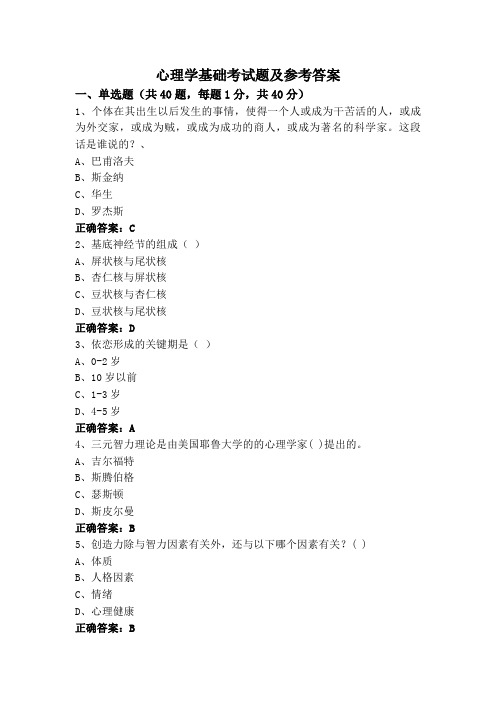 心理学基础考试题及参考答案

一、单选题（共 40 题，每题 1 分，共 40 分）

1、个体在其出生以后发生的事情，使得一个人或成为干苦活的人，或成为外交家，或成为贼，或成为成功的商人，或成为著名的科学家。这段话是谁说的？、

A、巴甫洛夫

B、斯金纳

C、华生

D、罗杰斯

正确答案：C

2、基底神经节的组成（ ）

A、屏状核与尾状核

B、杏仁核与屏状核

C、豆状核与杏仁核

D、豆状核与尾状核

正确答案：D

3、依恋形成的关键期是（ ）

A、0-2 岁

B、10 岁以前

C、1-3 岁

D、4-5 岁

正确答案：A

4、三元智力理论是由美国耶鲁大学的的心理学家( )提出的。

A、吉尔福特

B、斯腾伯格

C、瑟斯顿

D、斯皮尔曼

正确答案：B

5、创造力除与智力因素有关外，还与以下哪个因素有关？( )

A、体质

B、人格因素

C、情绪

D、心理健康

正确答案：B